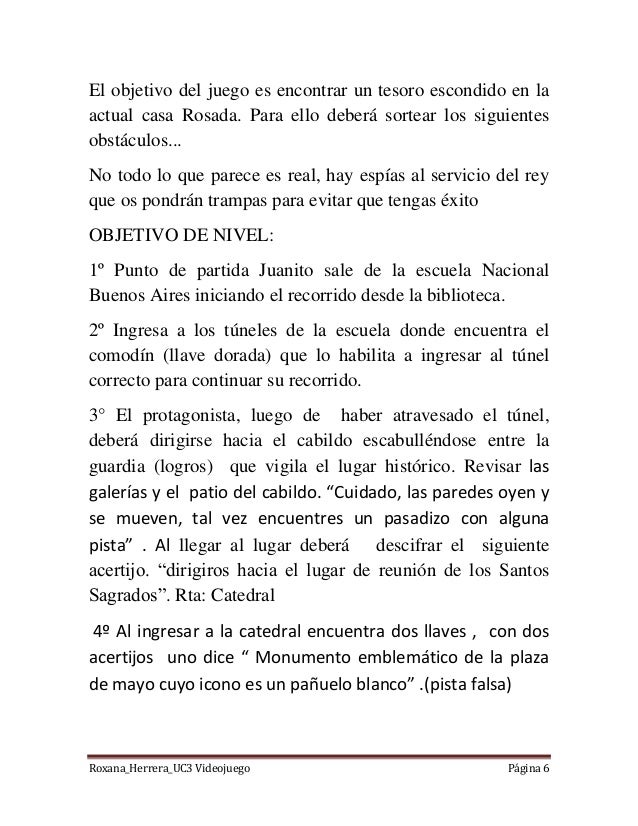 El objetivo del juego es encontrar un tesoro escondido en la actual casa Rosada. Para ello deberá sortear los siguientes obstáculos...

No todo lo que parece es real, hay espías al servicio del rey que os pondrán trampas para evitar que tengas éxito

OBJETIVO DE NIVEL:

1º Punto de partida Juanito sale de la escuela Nacional Buenos Aires iniciando el recorrido desde la biblioteca.

2º Ingresa a los túneles de la escuela donde encuentra el comodín (llave dorada) que lo habilita a ingresar al túnel correcto para continuar su recorrido.

3° El protagonista, luego de haber atravesado el túnel, deberá dirigirse hacia el cabildo escabulléndose entre la guardia (logros) que vigila el lugar histórico. Revisar las galerías y el patio del cabildo. “Cuidado, las paredes oyen y se mueven, tal vez encuentres un pasadizo con alguna pista” . Al llegar al lugar deberá descifrar el siguiente acertijo. “dirigiros hacia el lugar de reunión de los Santos Sagrados”. Rta: Catedral

4º Al ingresar a la catedral encuentra dos llaves , con dos acertijos uno dice “ Monumento emblemático de la plaza de mayo cuyo icono es un pañuelo blanco” .(pista falsa)

Roxana_Herrera_UC3 Videojuego Página 6